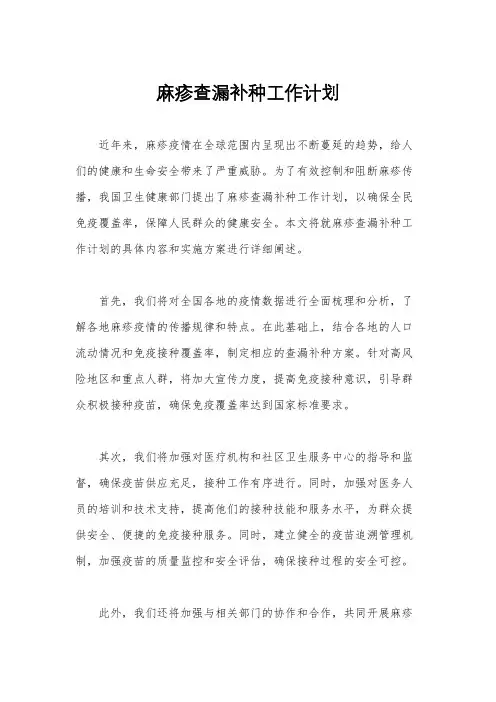 麻疹查漏补种工作计划

近年来，麻疹疫情在全球范围内呈现出不断蔓延的趋势，给人们的健康和生命安全带来了严重威胁。为了有效控制和阻断麻疹传播，我国卫生健康部门提出了麻疹查漏补种工作计划，以确保全民免疫覆盖率，保障人民群众的健康安全。本文将就麻疹查漏补种工作计划的具体内容和实施方案进行详细阐述。

首先，我们将对全国各地的疫情数据进行全面梳理和分析，了解各地麻疹疫情的传播规律和特点。在此基础上，结合各地的人口流动情况和免疫接种覆盖率，制定相应的查漏补种方案。针对高风险地区和重点人群，将加大宣传力度，提高免疫接种意识，引导群众积极接种疫苗，确保免疫覆盖率达到国家标准要求。

其次，我们将加强对医疗机构和社区卫生服务中心的指导和监督，确保疫苗供应充足，接种工作有序进行。同时，加强对医务人员的培训和技术支持，提高他们的接种技能和服务水平，为群众提供安全、便捷的免疫接种服务。同时，建立健全的疫苗追溯管理机制，加强疫苗的质量监控和安全评估，确保接种过程的安全可控。

此外，我们还将加强与相关部门的协作和合作，共同开展麻疹